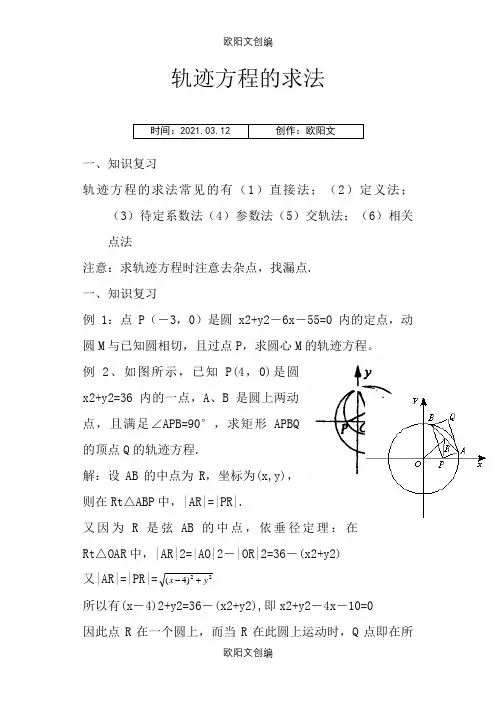 欧阳文创编

轨迹方程的求法

| 时间：2021.03.12 | 创作：欧阳文 |
|---|---|

一、知识复习

轨迹方程的求法常见的有（1）直接法；（2）定义法；（3）待定系数法（4）参数法（5）交轨法；（6）相关点法

注意：求轨迹方程时注意去杂点，找漏点.

一、知识复习

例 1：点 P（－3，0）是圆 x2+y2－6x－55=0 内的定点，动圆 M 与已知圆相切，且过点 P，求圆心 M 的轨迹方程。

例 2、如图所示，已知 P(4，0)是圆 x2+y2=36 内的一点，A、B 是圆上两动点，且满足∠APB=90°，求矩形 APBQ 的顶点 Q 的轨迹方程.

y P

y B Q R A O P x

解：设 AB 的中点为 R，坐标为(x,y)，则在 Rt△ABP 中，|AR|=|PR|.

又因为 R 是弦 AB 的中点，依垂径定理：在 Rt△OAR 中，|AR|2=|AO|2－|OR|2=36－(x2+y2)

又|AR|=|PR|=$\sqrt{(x-4)^2+y^2}$

所以有(x－4)2+y2=36－(x2+y2)，即 x2+y2－4x－10=0

因此点 R 在一个圆上，而当 R 在此圆上运动时，Q 点即在所

欧阳文创编